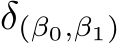 $\delta_{(\beta_0,\beta_1)}$